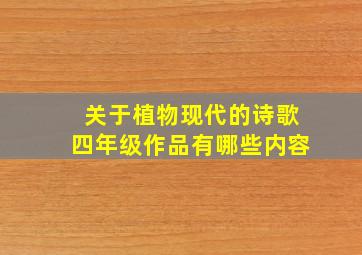 关于植物现代的诗歌
四年级作品有哪些内容